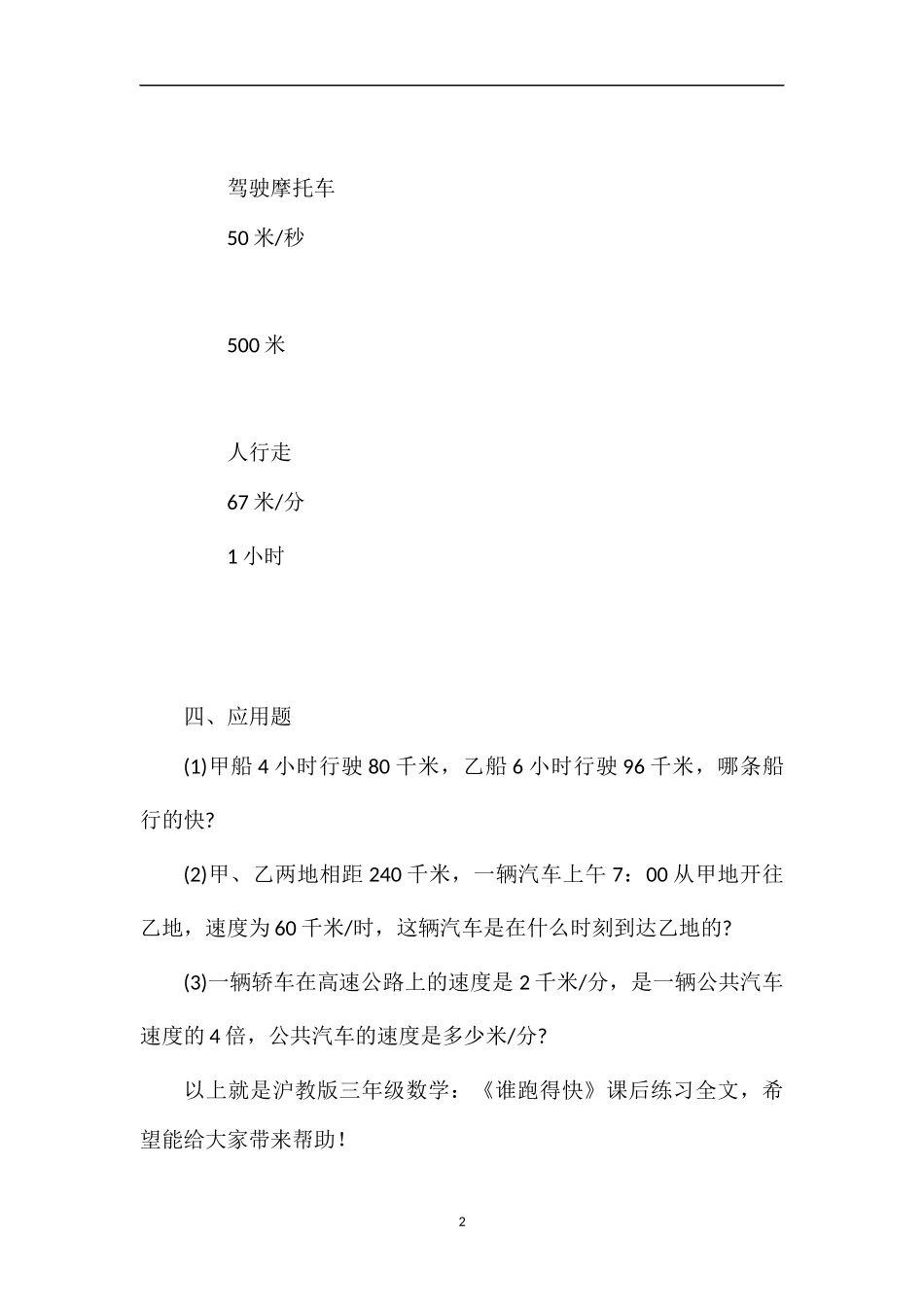 驾驶摩托车

50 米/秒

500 米

人行走

67 米/分

1 小时

四、应用题

(1)甲船 4 小时行驶 80 千米，乙船 6 小时行驶 96 千米，哪条船行的快?

(2)甲、乙两地相距 240 千米，一辆汽车上午 7：00 从甲地开往乙地，速度为 60 千米/时，这辆汽车是在什么时刻到达乙地的?

(3)一辆轿车在高速公路上的速度是 2 千米/分，是一辆公共汽车速度的 4 倍，公共汽车的速度是多少米/分?

以上就是沪教版三年级数学：《谁跑得快》课后练习全文，希望能给大家带来帮助！

2